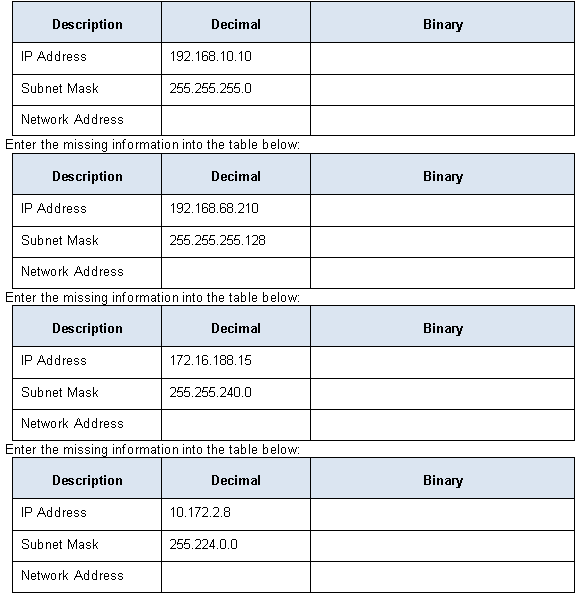 | Description | Decimal | Binary |
|---|---|---|
| IP Address | 192.168.10.10 | |
| Subnet Mask | 255.255.255.0 | |
| Network Address | | |

Enter the missing information into the table below:

| Description | Decimal | Binary |
|---|---|---|
| IP Address | 192.168.68.210 | |
| Subnet Mask | 255.255.255.128 | |
| Network Address | | |

Enter the missing information into the table below:

| Description | Decimal | Binary |
|---|---|---|
| IP Address | 172.16.188.15 | |
| Subnet Mask | 255.255.240.0 | |
| Network Address | | |

Enter the missing information into the table below:

| Description | Decimal | Binary |
|---|---|---|
| IP Address | 10.172.2.8 | |
| Subnet Mask | 255.224.0.0 | |
| Network Address | | |